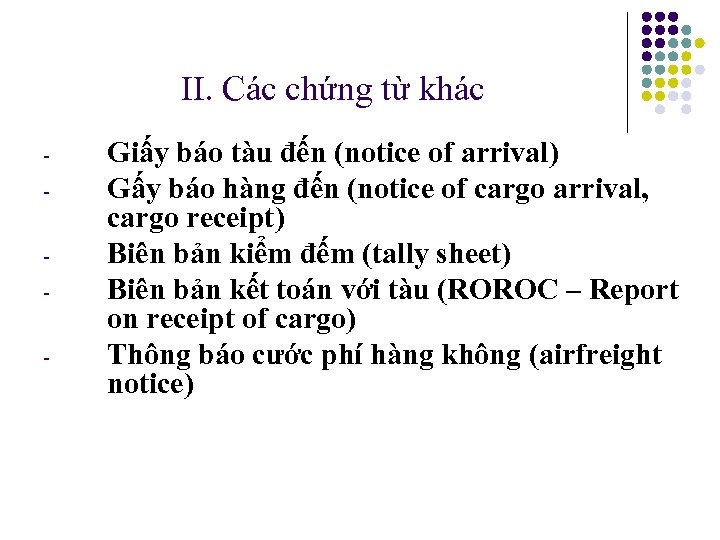 II. Các chứng từ khác

- Giấy báo tàu đến (notice of arrival)
- Gấy báo hàng đến (notice of cargo arrival, cargo receipt)
- Biên bản kiểm đếm (tally sheet)
- Biên bản kết toán với tàu (ROROC – Report on receipt of cargo)
- Thông báo cước phí hàng không (airfreight notice)